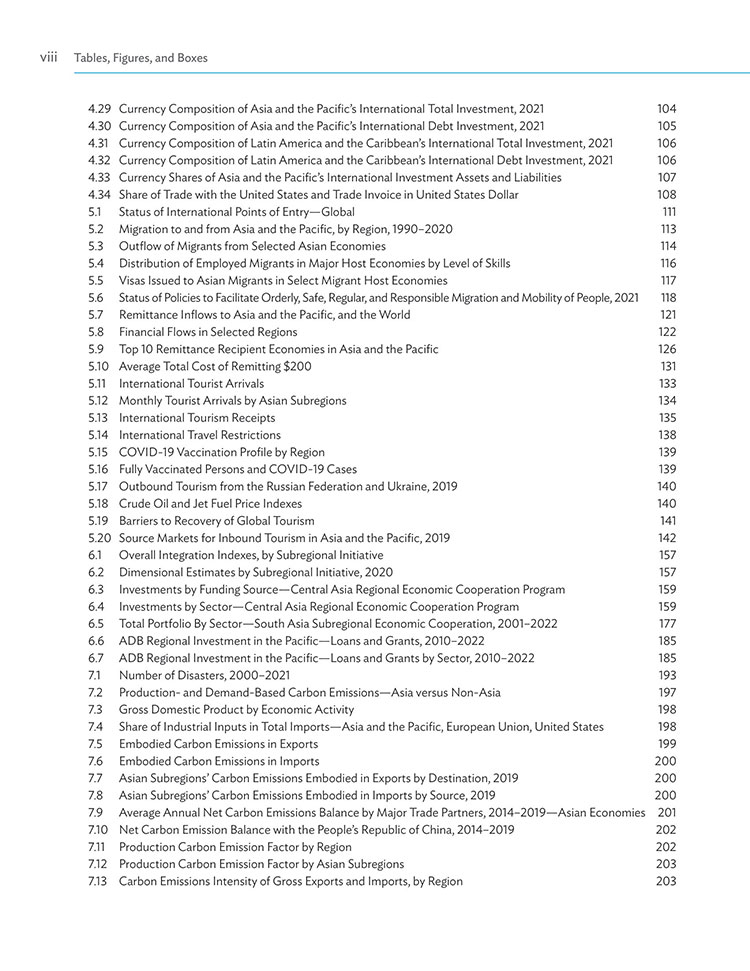 viii Tables, Figures, and Boxes

4.29 Currency Composition of Asia and the Pacific's International Total Investment, 2021 104
4.30 Currency Composition of Asia and the Pacific's International Debt Investment, 2021 105
4.31 Currency Composition of Latin America and the Caribbean's International Total Investment, 2021 106
4.32 Currency Composition of Latin America and the Caribbean's International Debt Investment, 2021 106
4.33 Currency Shares of Asia and the Pacific's International Investment Assets and Liabilities 107
4.34 Share of Trade with the United States and Trade Invoice in United States Dollar 108
5.1 Status of International Points of Entry—Global 111
5.2 Migration to and from Asia and the Pacific, by Region, 1990–2020 113
5.3 Outflow of Migrants from Selected Asian Economies 114
5.4 Distribution of Employed Migrants in Major Host Economies by Level of Skills 116
5.5 Visas Issued to Asian Migrants in Select Migrant Host Economies 117
5.6 Status of Policies to Facilitate Orderly, Safe, Regular, and Responsible Migration and Mobility of People, 2021 118
5.7 Remittance Inflows to Asia and the Pacific, and the World 121
5.8 Financial Flows in Selected Regions 122
5.9 Top 10 Remittance Recipient Economies in Asia and the Pacific 126
5.10 Average Total Cost of Remitting $200 131
5.11 International Tourist Arrivals 133
5.12 Monthly Tourist Arrivals by Asian Subregions 134
5.13 International Tourism Receipts 135
5.14 International Travel Restrictions 138
5.15 COVID-19 Vaccination Profile by Region 139
5.16 Fully Vaccinated Persons and COVID-19 Cases 139
5.17 Outbound Tourism from the Russian Federation and Ukraine, 2019 140
5.18 Crude Oil and Jet Fuel Price Indexes 140
5.19 Barriers to Recovery of Global Tourism 141
5.20 Source Markets for Inbound Tourism in Asia and the Pacific, 2019 142
6.1 Overall Integration Indexes, by Subregional Initiative 157
6.2 Dimensional Estimates by Subregional Initiative, 2020 157
6.3 Investments by Funding Source—Central Asia Regional Economic Cooperation Program 159
6.4 Investments by Sector—Central Asia Regional Economic Cooperation Program 159
6.5 Total Portfolio By Sector—South Asia Subregional Economic Cooperation, 2001–2022 177
6.6 ADB Regional Investment in the Pacific—Loans and Grants, 2010–2022 185
6.7 ADB Regional Investment in the Pacific—Loans and Grants by Sector, 2010–2022 185
7.1 Number of Disasters, 2000–2021 193
7.2 Production- and Demand-Based Carbon Emissions—Asia versus Non-Asia 197
7.3 Gross Domestic Product by Economic Activity 198
7.4 Share of Industrial Inputs in Total Imports—Asia and the Pacific, European Union, United States 198
7.5 Embodied Carbon Emissions in Exports 199
7.6 Embodied Carbon Emissions in Imports 200
7.7 Asian Subregions' Carbon Emissions Embodied in Exports by Destination, 2019 200
7.8 Asian Subregions' Carbon Emissions Embodied in Imports by Source, 2019 200
7.9 Average Annual Net Carbon Emissions Balance by Major Trade Partners, 2014–2019—Asian Economies 201
7.10 Net Carbon Emission Balance with the People's Republic of China, 2014–2019 202
7.11 Production Carbon Emission Factor by Region 202
7.12 Production Carbon Emission Factor by Asian Subregions 203
7.13 Carbon Emissions Intensity of Gross Exports and Imports, by Region 203